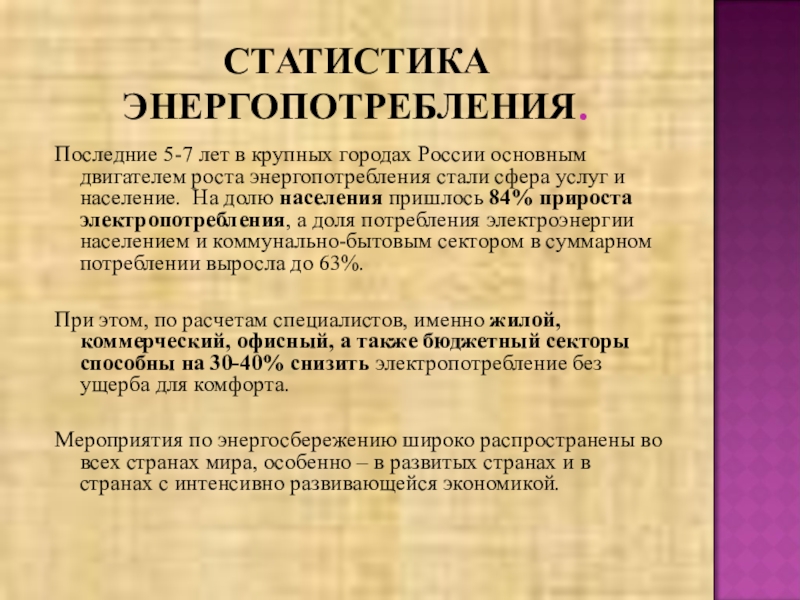 СТАТИСТИКА ЭНЕРГОПОТРЕБЛЕНИЯ.

Последние 5-7 лет в крупных городах России основным двигателем роста энергопотребления стали сфера услуг и население. На долю населения пришлось 84% прироста электропотребления, а доля потребления электроэнергии населением и коммунально-бытовым сектором в суммарном потреблении выросла до 63%.

При этом, по расчетам специалистов, именно жилой, коммерческий, офисный, а также бюджетный секторы способны на 30-40% снизить электропотребление без ущерба для комфорта.

Мероприятия по энергосбережению широко распространены во всех странах мира, особенно – в развитых странах и в странах с интенсивно развивающейся экономикой.